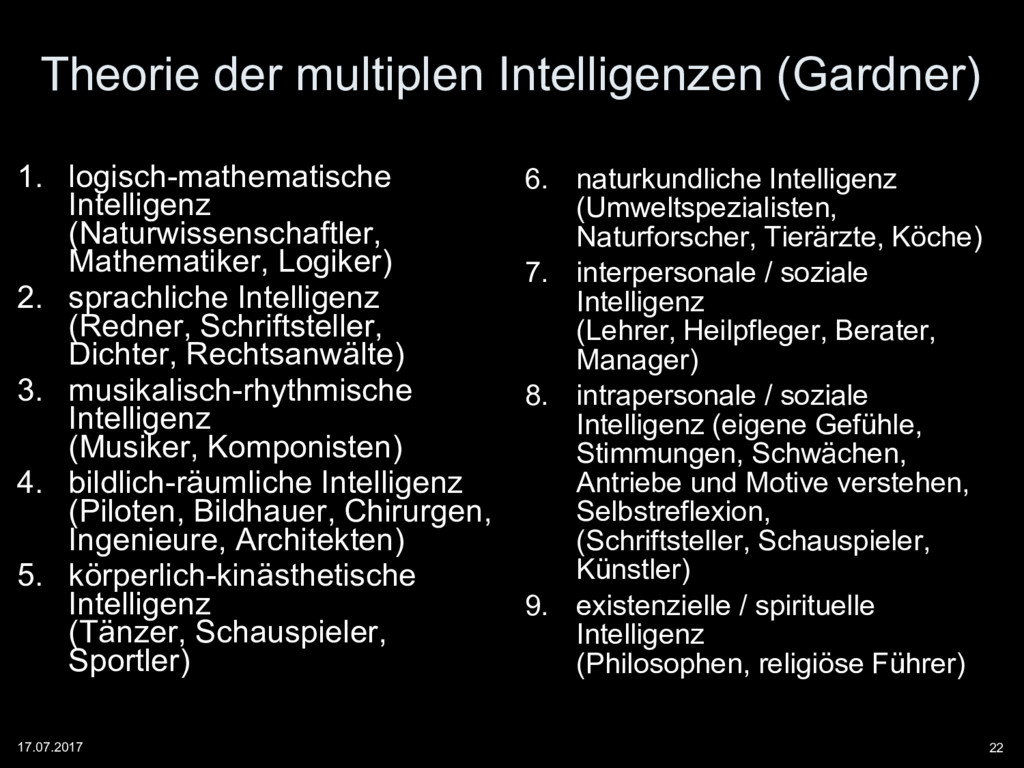 Theorie der multiplen Intelligenzen (Gardner)

1. logisch-mathematische Intelligenz (Naturwissenschaftler, Mathematiker, Logiker)
2. sprachliche Intelligenz (Redner, Schriftsteller, Dichter, Rechtsanwälte)
3. musikalisch-rhythmische Intelligenz (Musiker, Komponisten)
4. bildlich-räumliche Intelligenz (Piloten, Bildhauer, Chirurgen, Ingenieure, Architekten)
5. körperlich-kinästhetische Intelligenz (Tänzer, Schauspieler, Sportler)

6. naturkundliche Intelligenz (Umweltspezialisten, Naturforscher, Tierärzte, Köche)
7. interpersonale / soziale Intelligenz (Lehrer, Heilpfleger, Berater, Manager)
8. intrapersonale / soziale Intelligenz (eigene Gefühle, Stimmungen, Schwächen, Antriebe und Motive verstehen, Selbstreflexion, (Schriftsteller, Schauspieler, Künstler)
9. existenzielle / spirituelle Intelligenz (Philosophen, religiöse Führer)

17.07.2017

22